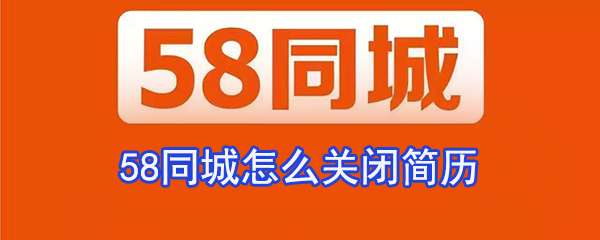 58同城

58同城怎么关闭简历